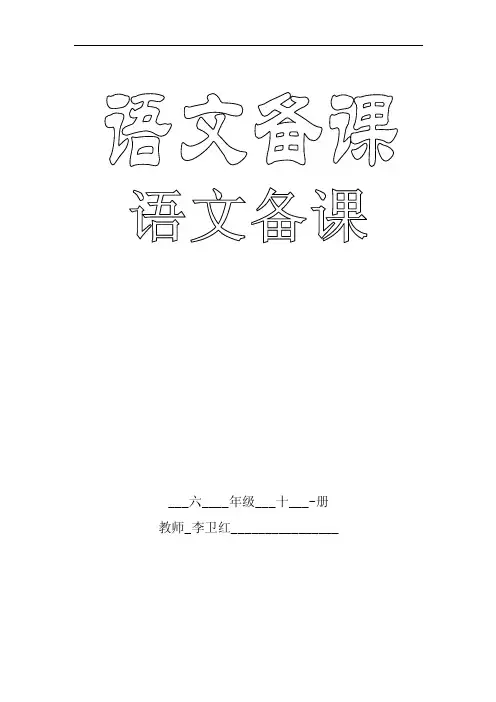 语文备课

语文备课

____六____年级____十____-册

教师_李卫红____